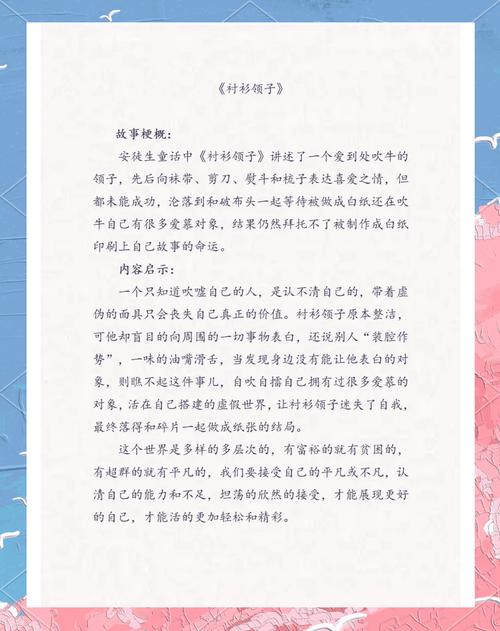 《衬衫领子》

故事梗概：

安徒生童话中《衬衫领子》讲述了一个爱到处吹牛的领子，先后向袜带、剪刀、熨斗和梳子表达喜爱之情，但都未能成功，沦落到和破布头一起等待被做成白纸还在吹牛自己有很多爱慕对象，结果仍然拜托不了被制作成白纸印刷上自己故事的命运。

内容启示：

一个只知道吹嘘自己的人，是认不清自己的，带着虚伪的面具只会丧失自己真正的价值。衬衫领子原本整洁，可他却盲目的向周围的一切事物表白，还说别人“装腔作势”，一味的油嘴滑舌，当发现身边没有能让他表白的对象，则瞧不起这件事儿，自吹自擂自己拥有过很多爱慕的对象，活在自己搭建的虚假世界，让衬衫领子迷失了自我，最终落得和碎片一起做成纸张的结局。

这个世界是多样的多层次的，有富裕的就有贫困的，有超群的就有平凡的，我们要接受自己的平凡或不凡，认清自己的能力和不足，坦荡的欣然的接受，才能展现更好的自己，才能活的更加轻松和精彩。